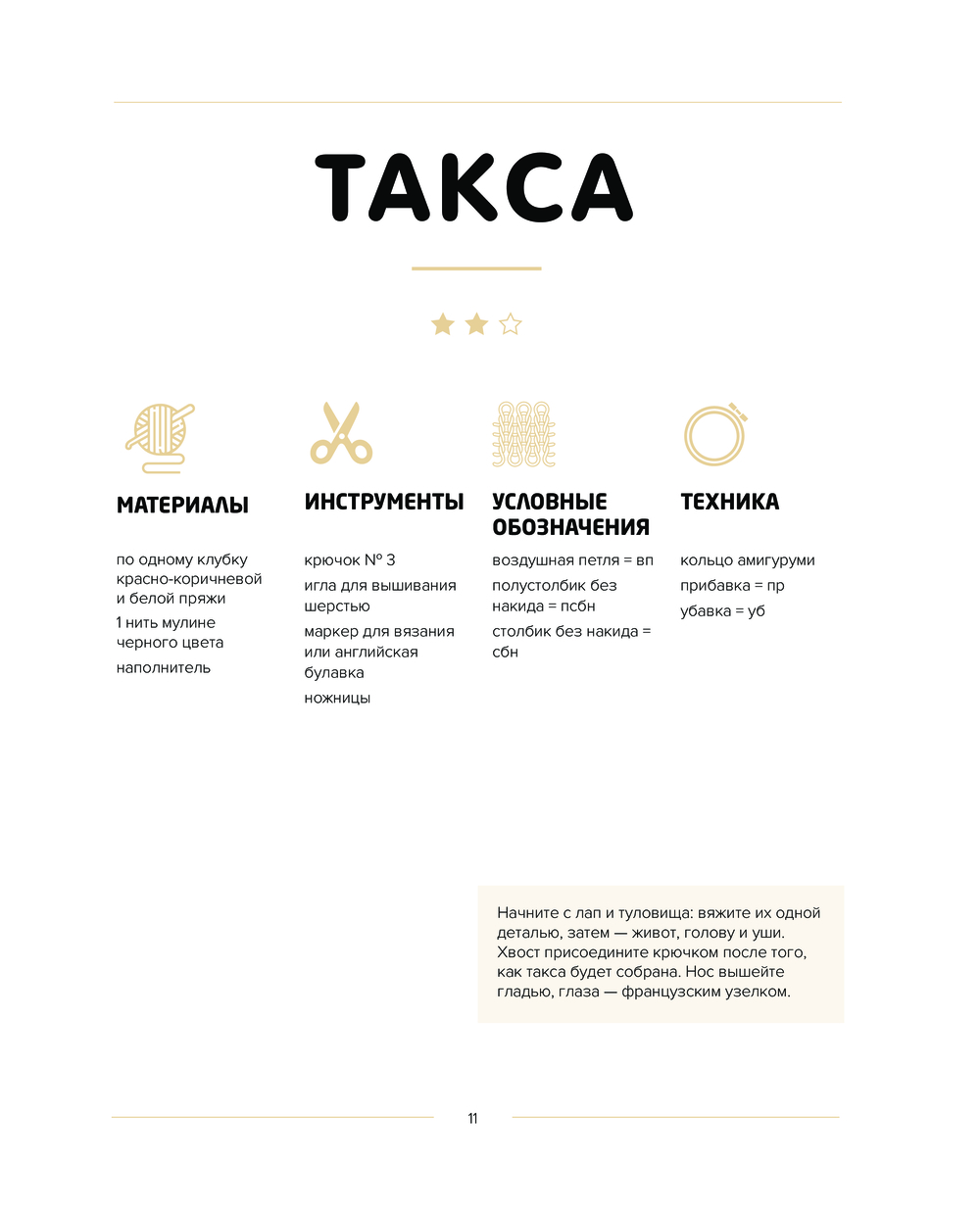 ТАКСА

МАТЕРИАЛЫ

по одному клубку красно-коричневой и белой пряжи

1 нить мулине черного цвета

наполнитель

ИНСТРУМЕНТЫ

крючок № 3

игла для вышивания шерстью

маркер для вязания или английская булавка

ножницы

УСЛОВНЫЕ ОБОЗНАЧЕНИЯ

воздушная петля = вп

полустолбик без накида = псбн

столбик без накида = сбн

ТЕХНИКА

кольцо амигуруми

прибавка = пр

убавка = уб

Начните с лап и туловища: вяжите их одной деталью, затем — живот, голову и уши. Хвост присоедините крючком после того, как такса будет собрана. Нос вышейте гладью, глаза — французским узелком.

11